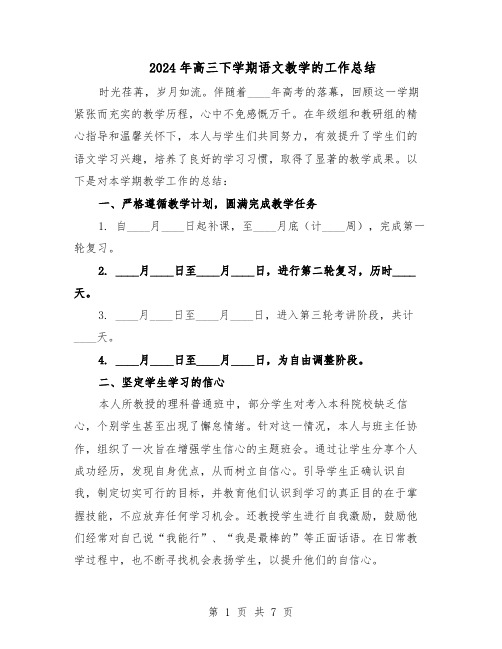 2024年高三下学期语文教学的工作总结

时光荏苒，岁月如流。伴随着____年高考的落幕，回顾这一学期紧张而充实的教学历程，心中不免感慨万千。在年级组和教研组的精心指导和温馨关怀下，本人与学生们共同努力，有效提升了学生们的语文学习兴趣，培养了良好的学习习惯，取得了显著的教学成果。以下是对本学期教学工作的总结：

一、严格遵循教学计划，圆满完成教学任务

1. 自____月____日起补课，至____月底（计____周），完成第一轮复习。

2. ____月____日至____月____日，进行第二轮复习，历时____天。

3. ____月____日至____月____日，进入第三轮考讲阶段，共计____天。

4. ____月____日至____月____日，为自由调整阶段。

二、坚定学生学习的信心

本人所教授的理科普通班中，部分学生对考入本科院校缺乏信心，个别学生甚至出现了懈怠情绪。针对这一情况，本人与班主任协作，组织了一次旨在增强学生信心的主题班会。通过让学生分享个人成功经历，发现自身优点，从而树立自信心。引导学生正确认识自我，制定切实可行的目标，并教育他们认识到学习的真正目的在于掌握技能，不应放弃任何学习机会。还教授学生进行自我激励，鼓励他们经常对自己说“我能行”、“我是最棒的”等正面话语。在日常教学过程中，也不断寻找机会表扬学生，以提升他们的自信心。

第 1 页 共 7 页